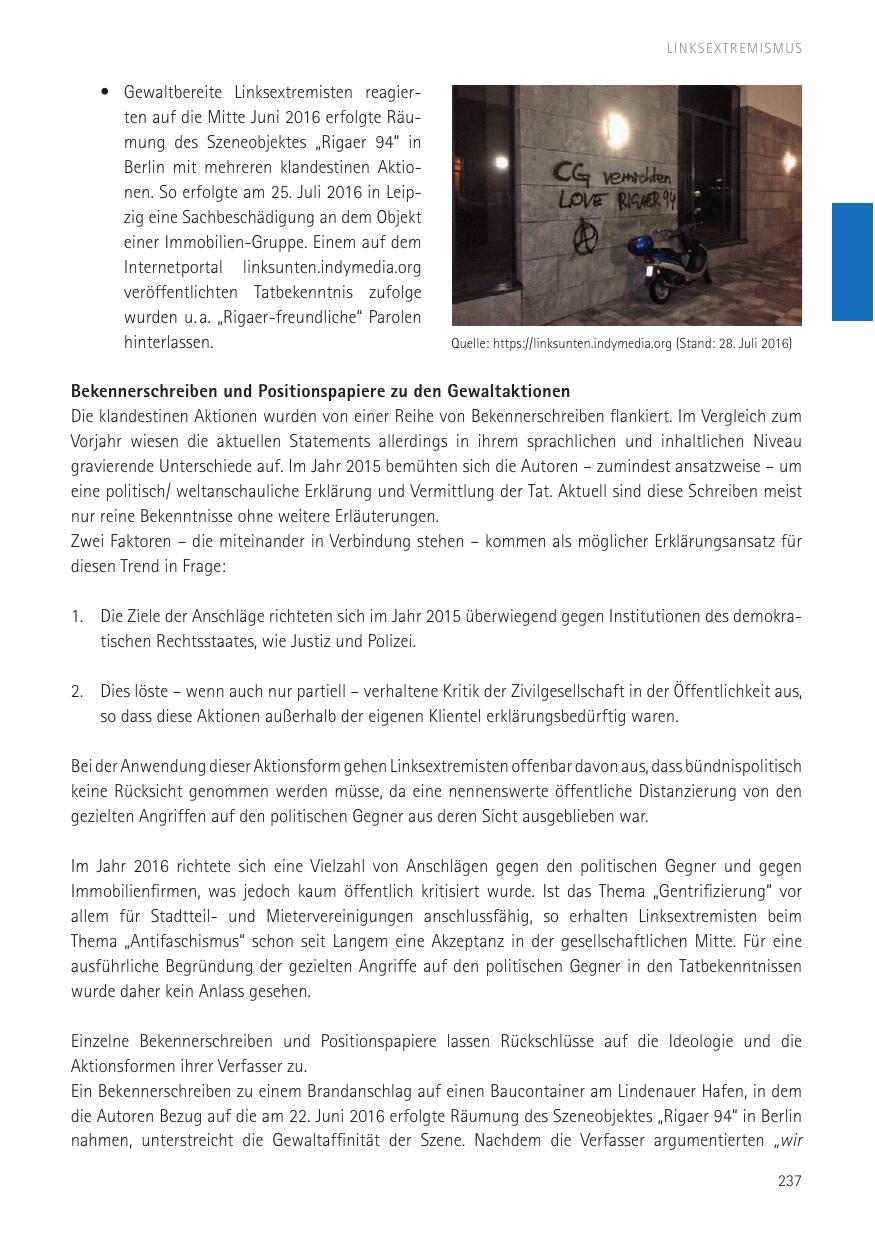 LINKSEXTREMISMUS

• Gewaltbereite Linksextremisten reagierten auf die Mitte Juni 2016 erfolgte Räumung des Szeneobjektes „Rigaer 94“ in Berlin mit mehreren klandestinen Aktionen. So erfolgte am 25. Juli 2016 in Leipzig eine Sachbeschädigung an dem Objekt einer Immobilien-Gruppe. Einem auf dem Internetportal linksunten.indymedia.org veröffentlichten Tatbekenntnis zufolge wurden u. a. „Rigaer-freundliche“ Parolen hinterlassen.

CG vernichten
LOVE RIGAER 94

Quelle: https://linksunten.indymedia.org (Stand: 28. Juli 2016)

Bekennerschreiben und Positionspapiere zu den Gewaltaktionen
Die klandestinen Aktionen wurden von einer Reihe von Bekennerschreiben flankiert. Im Vergleich zum Vorjahr wiesen die aktuellen Statements allerdings in ihrem sprachlichen und inhaltlichen Niveau gravierende Unterschiede auf. Im Jahr 2015 bemühten sich die Autoren – zumindest ansatzweise – um eine politisch/ weltanschauliche Erklärung und Vermittlung der Tat. Aktuell sind diese Schreiben meist nur reine Bekenntnisse ohne weitere Erläuterungen.
Zwei Faktoren – die miteinander in Verbindung stehen – kommen als möglicher Erklärungsansatz für diesen Trend in Frage:

1. Die Ziele der Anschläge richteten sich im Jahr 2015 überwiegend gegen Institutionen des demokratischen Rechtsstaates, wie Justiz und Polizei.

2. Dies löste – wenn auch nur partiell – verhaltene Kritik der Zivilgesellschaft in der Öffentlichkeit aus, so dass diese Aktionen außerhalb der eigenen Klientel erklärungsbedürftig waren.

Bei der Anwendung dieser Aktionsform gehen Linksextremisten offenbar davon aus, dass bündnispolitisch keine Rücksicht genommen werden müsse, da eine nennenswerte öffentliche Distanzierung von den gezielten Angriffen auf den politischen Gegner aus deren Sicht ausgeblieben war.

Im Jahr 2016 richtete sich eine Vielzahl von Anschlägen gegen den politischen Gegner und gegen Immobilienfirmen, was jedoch kaum öffentlich kritisiert wurde. Ist das Thema „Gentrifizierung“ vor allem für Stadtteil- und Mietervereinigungen anschlussfähig, so erhalten Linksextremisten beim Thema „Antifaschismus“ schon seit Langem eine Akzeptanz in der gesellschaftlichen Mitte. Für eine ausführliche Begründung der gezielten Angriffe auf den politischen Gegner in den Tatbekenntnissen wurde daher kein Anlass gesehen.

Einzelne Bekennerschreiben und Positionspapiere lassen Rückschlüsse auf die Ideologie und die Aktionsformen ihrer Verfasser zu.
Ein Bekennerschreiben zu einem Brandanschlag auf einen Baucontainer am Lindenauer Hafen, in dem die Autoren Bezug auf die am 22. Juni 2016 erfolgte Räumung des Szeneobjektes „Rigaer 94“ in Berlin nahmen, unterstreicht die Gewaltaffinität der Szene. Nachdem die Verfasser argumentierten „wir

237